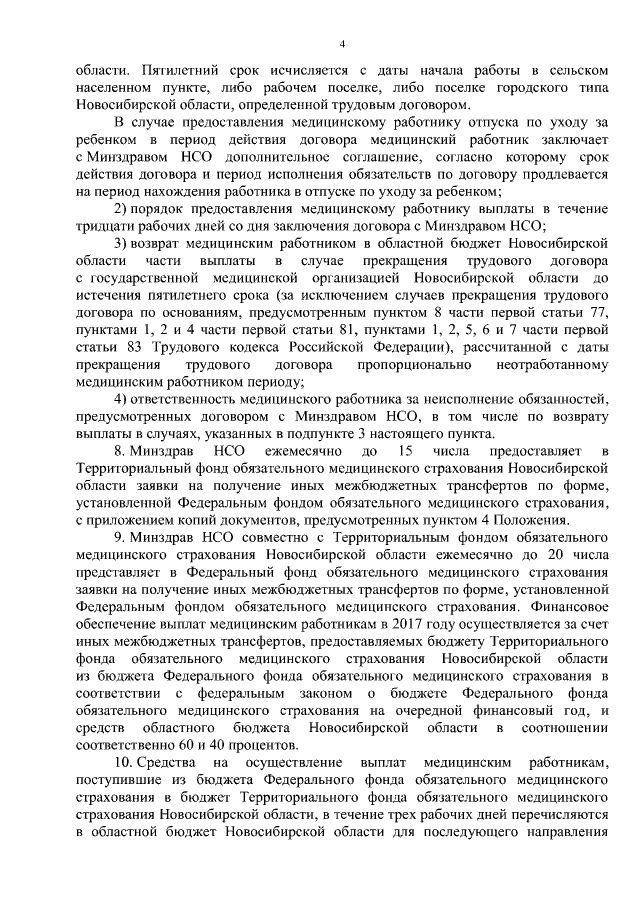 4

области. Пятилетний срок исчисляется с даты начала работы в сельском населенном пункте, либо рабочем поселке, либо поселке городского типа Новосибирской области, определенной трудовым договором.

В случае предоставления медицинскому работнику отпуска по уходу за ребенком в период действия договора медицинский работник заключает с Минздравом НСО дополнительное соглашение, согласно которому срок действия договора и период исполнения обязательств по договору продлевается на период нахождения работника в отпуске по уходу за ребенком;

2) порядок предоставления медицинскому работнику выплаты в течение тридцати рабочих дней со дня заключения договора с Минздравом НСО;

3) возврат медицинским работником в областной бюджет Новосибирской области части выплаты в случае прекращения трудового договора с государственной медицинской организацией Новосибирской области до истечения пятилетнего срока (за исключением случаев прекращения трудового договора по основаниям, предусмотренным пунктом 8 части первой статьи 77, пунктами 1, 2 и 4 части первой статьи 81, пунктами 1, 2, 5, 6 и 7 части первой статьи 83 Трудового кодекса Российской Федерации), рассчитанной с даты прекращения трудового договора пропорционально неотработанному медицинским работником периоду;

4) ответственность медицинского работника за неисполнение обязанностей, предусмотренных договором с Минздравом НСО, в том числе по возврату выплаты в случаях, указанных в подпункте 3 настоящего пункта.

8. Минздрав НСО ежемесячно до 15 числа предоставляет в Территориальный фонд обязательного медицинского страхования Новосибирской области заявки на получение иных межбюджетных трансфертов по форме, установленной Федеральным фондом обязательного медицинского страхования, с приложением копий документов, предусмотренных пунктом 4 Положения.

9. Минздрав НСО совместно с Территориальным фондом обязательного медицинского страхования Новосибирской области ежемесячно до 20 числа представляет в Федеральный фонд обязательного медицинского страхования заявки на получение иных межбюджетных трансфертов по форме, установленной Федеральным фондом обязательного медицинского страхования. Финансовое обеспечение выплат медицинским работникам в 2017 году осуществляется за счет иных межбюджетных трансфертов, предоставляемых бюджету Территориального фонда обязательного медицинского страхования Новосибирской области из бюджета Федерального фонда обязательного медицинского страхования в соответствии с федеральным законом о бюджете Федерального фонда обязательного медицинского страхования на очередной финансовый год, и средств областного бюджета Новосибирской области в соотношении соответственно 60 и 40 процентов.

10. Средства на осуществление выплат медицинским работникам, поступившие из бюджета Федерального фонда обязательного медицинского страхования в бюджет Территориального фонда обязательного медицинского страхования Новосибирской области, в течение трех рабочих дней перечисляются в областной бюджет Новосибирской области для последующего направления